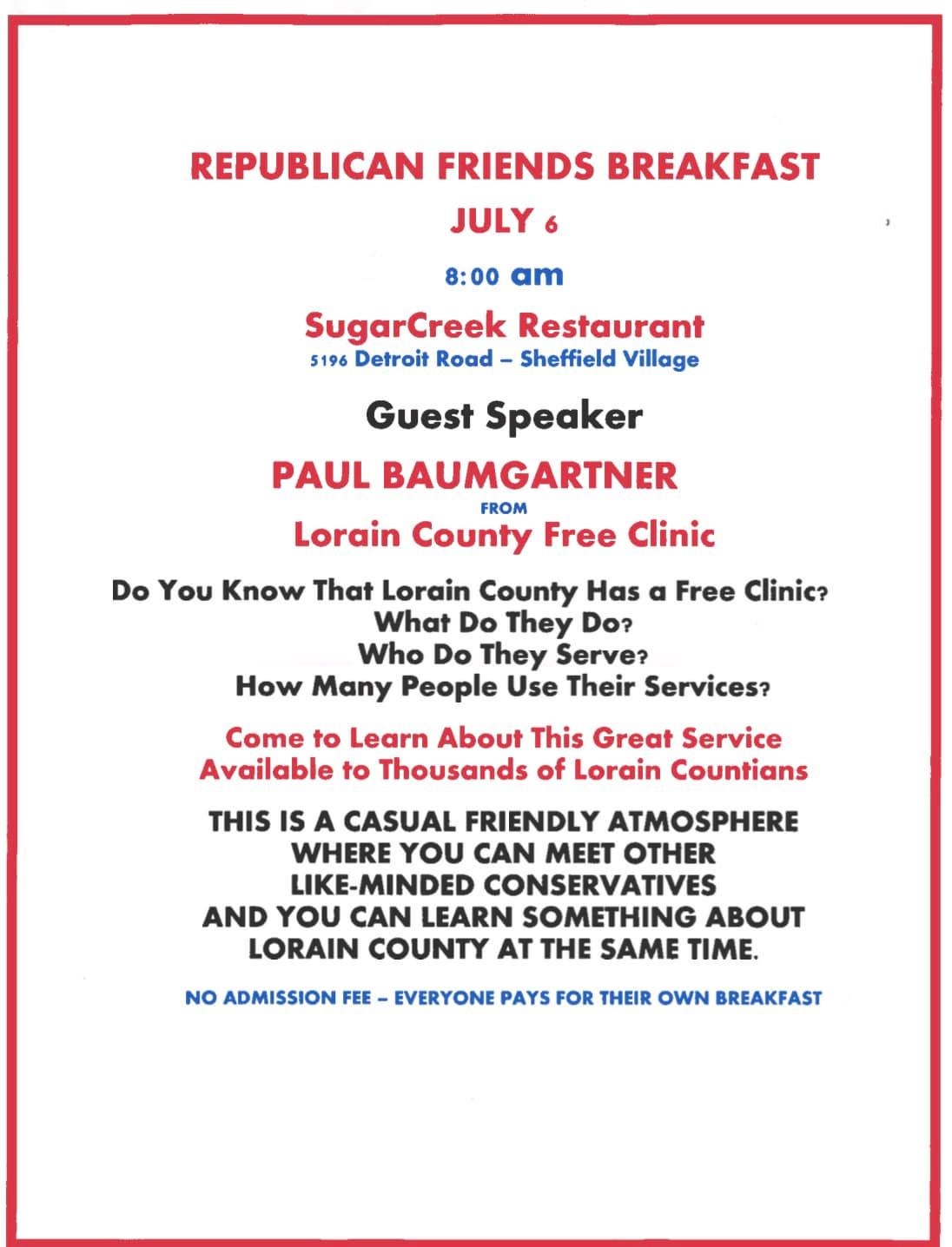 REPUBLICAN FRIENDS BREAKFAST

JULY 6

8:00 am

SugarCreek Restaurant
5196 Detroit Road – Sheffield Village

Guest Speaker

PAUL BAUMGARTNER
FROM
Lorain County Free Clinic

Do You Know That Lorain County Has a Free Clinic?
What Do They Do?
Who Do They Serve?
How Many People Use Their Services?

Come to Learn About This Great Service
Available to Thousands of Lorain Countians

THIS IS A CASUAL FRIENDLY ATMOSPHERE
WHERE YOU CAN MEET OTHER
LIKE-MINDED CONSERVATIVES
AND YOU CAN LEARN SOMETHING ABOUT
LORAIN COUNTY AT THE SAME TIME.

NO ADMISSION FEE – EVERYONE PAYS FOR THEIR OWN BREAKFAST